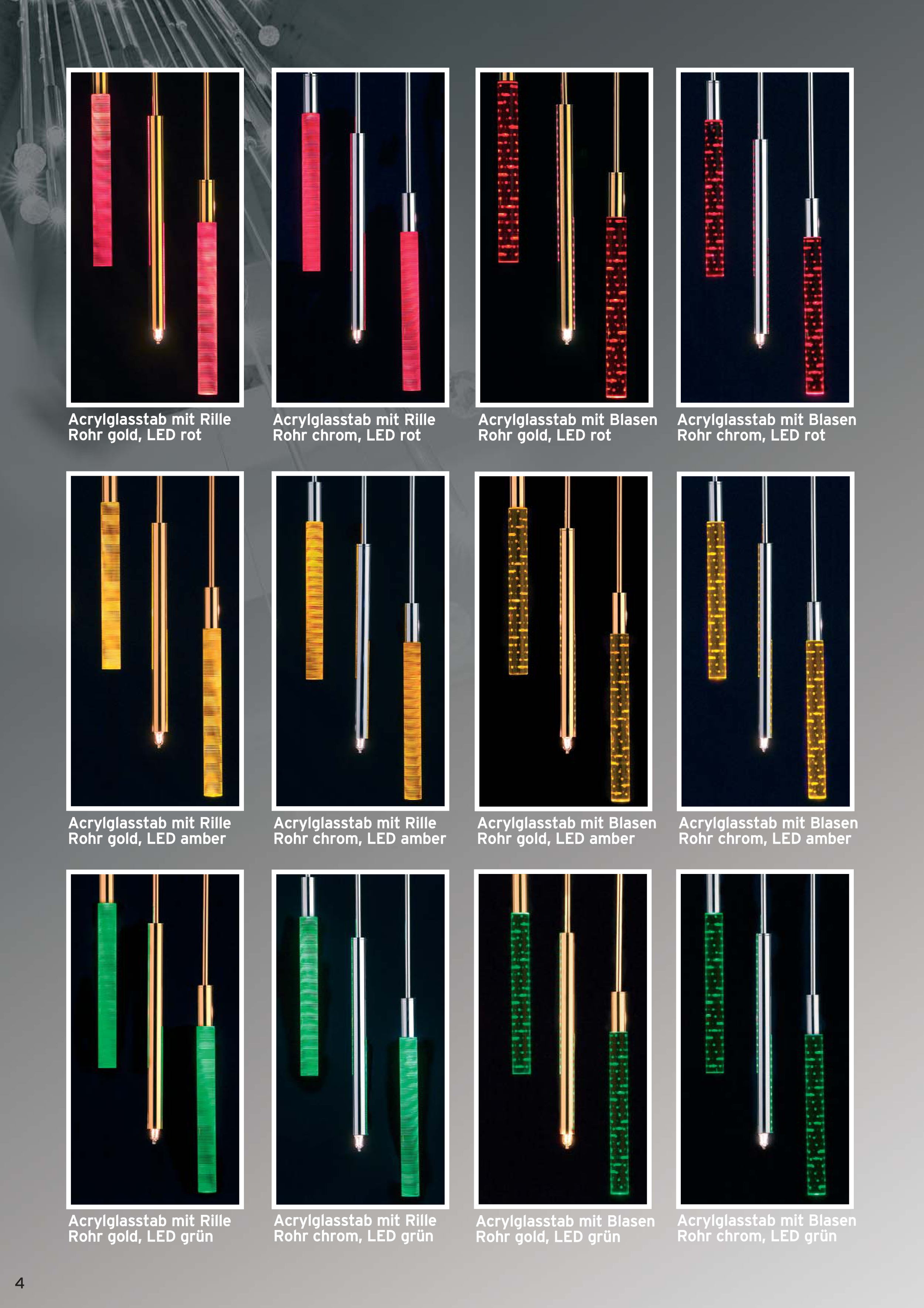 Acrylglasstab mit Rille
Rohr gold, LED rot

Acrylglasstab mit Rille
Rohr chrom, LED rot

Acrylglasstab mit Blasen
Rohr gold, LED rot

Acrylglasstab mit Blasen
Rohr chrom, LED rot

Acrylglasstab mit Rille
Rohr gold, LED amber

Acrylglasstab mit Rille
Rohr chrom, LED amber

Acrylglasstab mit Blasen
Rohr gold, LED amber

Acrylglasstab mit Blasen
Rohr chrom, LED amber

Acrylglasstab mit Rille
Rohr gold, LED grün

Acrylglasstab mit Rille
Rohr chrom, LED grün

Acrylglasstab mit Blasen
Rohr gold, LED grün

Acrylglasstab mit Blasen
Rohr chrom, LED grün

4